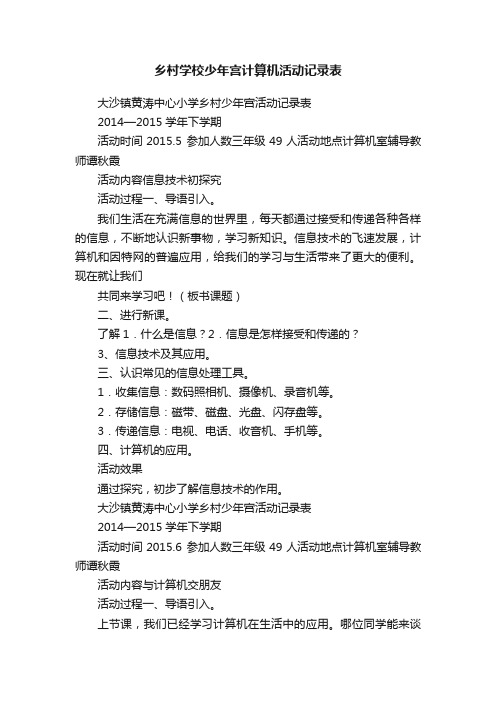 乡村学校少年宫计算机活动记录表

大沙镇黄涛中心小学乡村少年宫活动记录表

2014—2015 学年下学期

活动时间 2015.5 参加人数三年级 49 人活动地点计算机室辅导教师谭秋霞

活动内容信息技术初探究

活动过程一、导语引入。

我们生活在充满信息的世界里，每天都通过接受和传递各种各样的信息，不断地认识新事物，学习新知识。信息技术的飞速发展，计算机和因特网的普遍应用，给我们的学习与生活带来了更大的便利。现在就让我们

共同来学习吧！（板书课题）

二、进行新课。

了解 1．什么是信息？2．信息是怎样接受和传递的？

3、信息技术及其应用。

三、认识常见的信息处理工具。

1．收集信息：数码照相机、摄像机、录音机等。

2．存储信息：磁带、磁盘、光盘、闪存盘等。

3．传递信息：电视、电话、收音机、手机等。

四、计算机的应用。

活动效果

通过探究，初步了解信息技术的作用。

大沙镇黄涛中心小学乡村少年宫活动记录表

2014—2015 学年下学期

活动时间 2015.6 参加人数三年级 49 人活动地点计算机室辅导教师谭秋霞

活动内容与计算机交朋友

活动过程一、导语引入。

上节课，我们已经学习计算机在生活中的应用。哪位同学能来谈